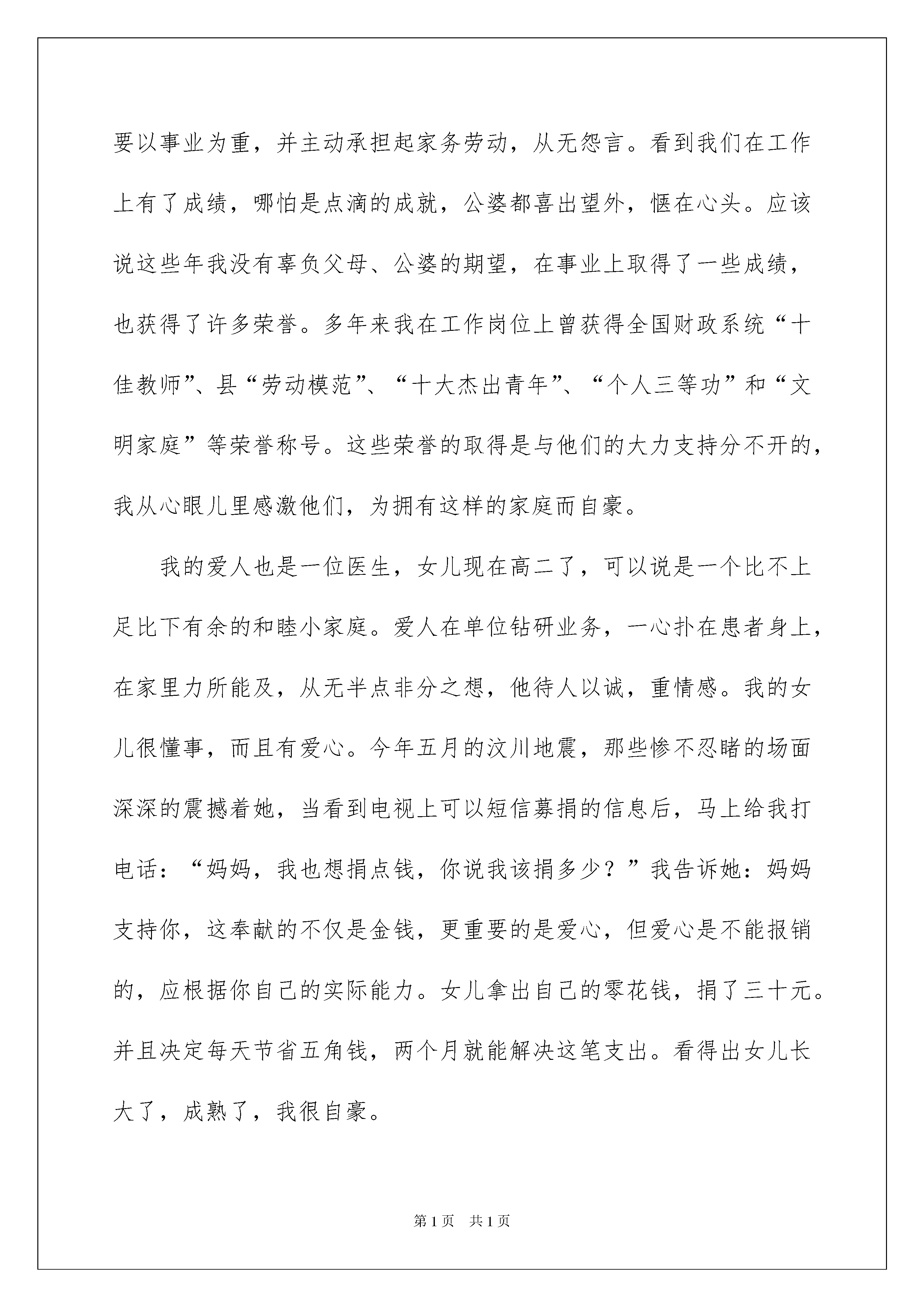 要以事业为重，并主动承担起家务劳动，从无怨言。看到我们在工作上有了成绩，哪怕是点滴的成就，公婆都喜出望外，惬在心头。应该说这些年我没有辜负父母、公婆的期望，在事业上取得了一些成绩，也获得了许多荣誉。多年来我在工作岗位上曾获得全国财政系统“十佳教师”、县“劳动模范”、“十大杰出青年”、“个人三等功”和“文明家庭”等荣誉称号。这些荣誉的取得是与他们的大力支持分不开的，我从心眼儿里感激他们，为拥有这样的家庭而自豪。

我的爱人也是一位医生，女儿现在高二了，可以说是一个比不上足比下有余的和睦小家庭。爱人在单位钻研业务，一心扑在患者身上，在家里力所能及，从无半点非分之想，他待人以诚，重情感。我的女儿很懂事，而且有爱心。今年五月的汶川地震，那些惨不忍睹的场面深深的震撼着她，当看到电视上可以短信募捐的信息后，马上给我打电话：“妈妈，我也想捐点钱，你说我该捐多少？”我告诉她：妈妈支持你，这奉献的不仅是金钱，更重要的是爱心，但爱心是不能报销的，应根据你自己的实际能力。女儿拿出自己的零花钱，捐了三十元。并且决定每天节省五角钱，两个月就能解决这笔支出。看得出女儿长大了，成熟了，我很自豪。

第1页　共1页